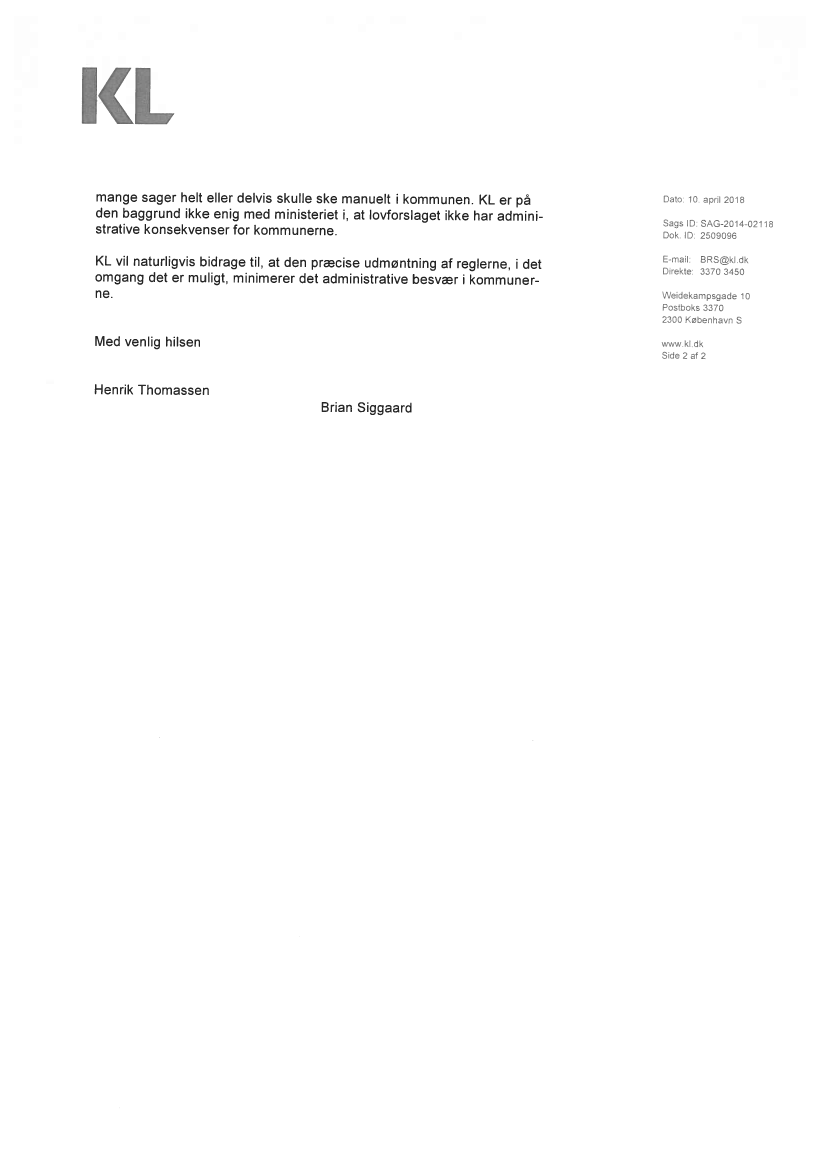 KL

mange sager helt eller delvis skulle ske manuelt i kommunen. KL er på den baggrund ikke enig med ministeriet i, at lovforslaget ikke har administrative konsekvenser for kommunerne.

KL vil naturligvis bidrage til, at den præcise udmøntning af reglerne, i det omgang det er muligt, minimerer det administrative besvær i kommunerne.

Med venlig hilsen

Henrik Thomassen

Brian Siggaard

Dato: 10. april 2018

Sags ID: SAG-2014-02118
Dok. ID: 2509096

E-mail: BRS@kl.dk
Direkte: 3370 3450

Weidekampsgade 10
Postboks 3370
2300 København S

www.kl.dk
Side 2 af 2